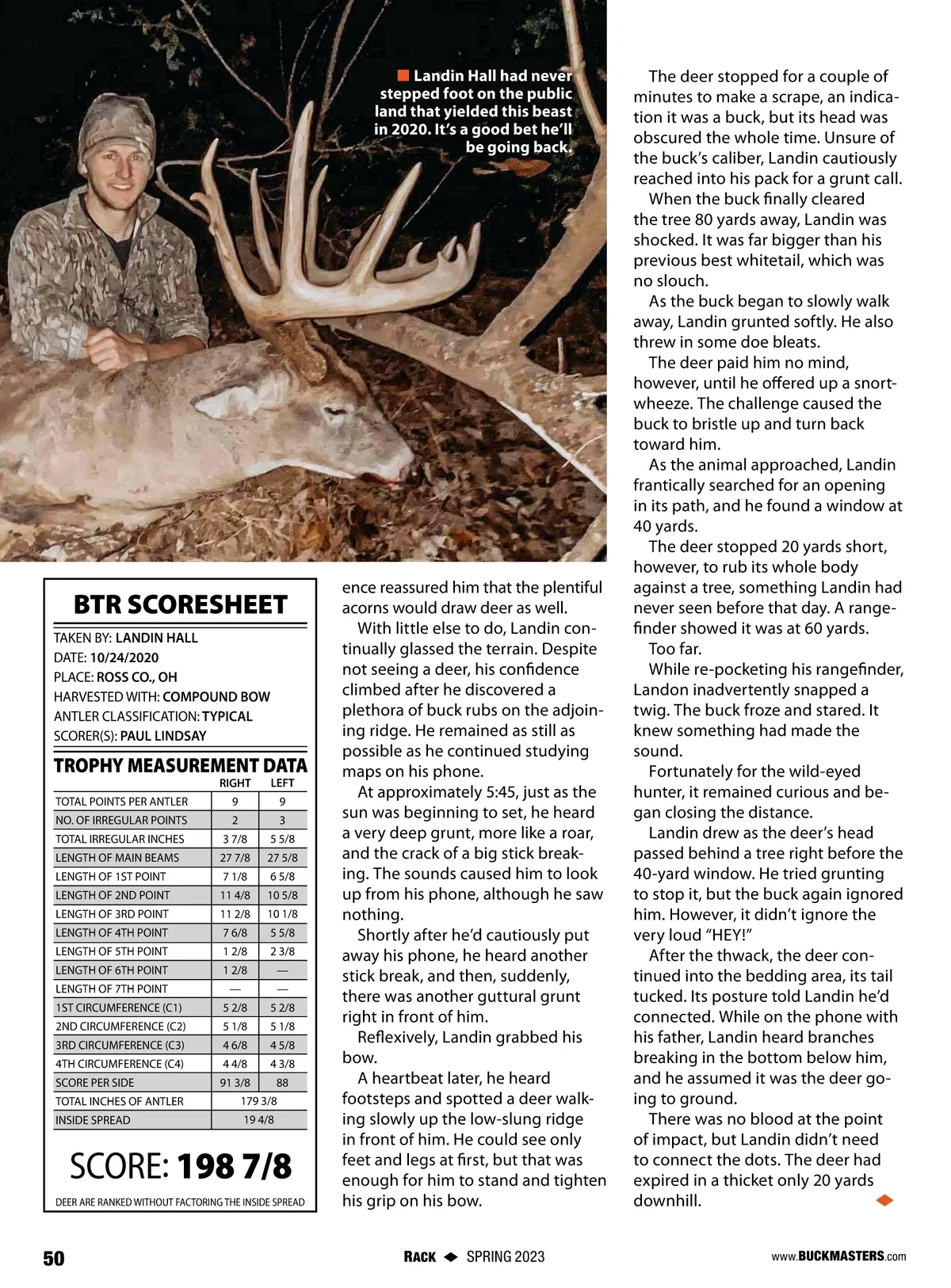 Landin Hall had never stepped foot on the public land that yielded this beast in 2020. It's a good bet he'll be going back.

BTR SCORESHEET

TAKEN BY: LANDIN HALL
DATE: 10/24/2020
PLACE: ROSS CO., OH
HARVESTED WITH: COMPOUND BOW
ANTLER CLASSIFICATION: TYPICAL
SCORER(S): PAUL LINDSAY

TROPHY MEASUREMENT DATA

| | RIGHT | LEFT |
|---|---|---|
| TOTAL POINTS PER ANTLER | 9 | 9 |
| NO. OF IRREGULAR POINTS | 2 | 3 |
| TOTAL IRREGULAR INCHES | 3 7/8 | 5 5/8 |
| LENGTH OF MAIN BEAMS | 27 7/8 | 27 5/8 |
| LENGTH OF 1ST POINT | 7 1/8 | 6 5/8 |
| LENGTH OF 2ND POINT | 11 4/8 | 10 5/8 |
| LENGTH OF 3RD POINT | 11 2/8 | 10 1/8 |
| LENGTH OF 4TH POINT | 7 6/8 | 5 5/8 |
| LENGTH OF 5TH POINT | 1 2/8 | 2 3/8 |
| LENGTH OF 6TH POINT | 1 2/8 | — |
| LENGTH OF 7TH POINT | — | — |
| 1ST CIRCUMFERENCE (C1) | 5 2/8 | 5 2/8 |
| 2ND CIRCUMFERENCE (C2) | 5 1/8 | 5 1/8 |
| 3RD CIRCUMFERENCE (C3) | 4 6/8 | 4 5/8 |
| 4TH CIRCUMFERENCE (C4) | 4 4/8 | 4 3/8 |
| SCORE PER SIDE | 91 3/8 | 88 |
| TOTAL INCHES OF ANTLER | 179 3/8 | |
| INSIDE SPREAD | 19 4/8 | |

SCORE: 198 7/8

DEER ARE RANKED WITHOUT FACTORING THE INSIDE SPREAD

ence reassured him that the plentiful acorns would draw deer as well.

With little else to do, Landin continually glassed the terrain. Despite not seeing a deer, his confidence climbed after he discovered a plethora of buck rubs on the adjoining ridge. He remained as still as possible as he continued studying maps on his phone.

At approximately 5:45, just as the sun was beginning to set, he heard a very deep grunt, more like a roar, and the crack of a big stick breaking. The sounds caused him to look up from his phone, although he saw nothing.

Shortly after he'd cautiously put away his phone, he heard another stick break, and then, suddenly, there was another guttural grunt right in front of him.

Reflexively, Landin grabbed his bow.

A heartbeat later, he heard footsteps and spotted a deer walking slowly up the low-slung ridge in front of him. He could see only feet and legs at first, but that was enough for him to stand and tighten his grip on his bow.

The deer stopped for a couple of minutes to make a scrape, an indication it was a buck, but its head was obscured the whole time. Unsure of the buck's caliber, Landin cautiously reached into his pack for a grunt call.

When the buck finally cleared the tree 80 yards away, Landin was shocked. It was far bigger than his previous best whitetail, which was no slouch.

As the buck began to slowly walk away, Landin grunted softly. He also threw in some doe bleats.

The deer paid him no mind, however, until he offered up a snort-wheeze. The challenge caused the buck to bristle up and turn back toward him.

As the animal approached, Landin frantically searched for an opening in its path, and he found a window at 40 yards.

The deer stopped 20 yards short, however, to rub its whole body against a tree, something Landin had never seen before that day. A rangefinder showed it was at 60 yards.

Too far.

While re-pocketing his rangefinder, Landon inadvertently snapped a twig. The buck froze and stared. It knew something had made the sound.

Fortunately for the wild-eyed hunter, it remained curious and began closing the distance.

Landin drew as the deer's head passed behind a tree right before the 40-yard window. He tried grunting to stop it, but the buck again ignored him. However, it didn't ignore the very loud "HEY!"

After the thwack, the deer continued into the bedding area, its tail tucked. Its posture told Landin he'd connected. While on the phone with his father, Landin heard branches breaking in the bottom below him, and he assumed it was the deer going to ground.

There was no blood at the point of impact, but Landin didn't need to connect the dots. The deer had expired in a thicket only 20 yards downhill.

50 RACK SPRING 2023 www.BUCKMASTERS.com